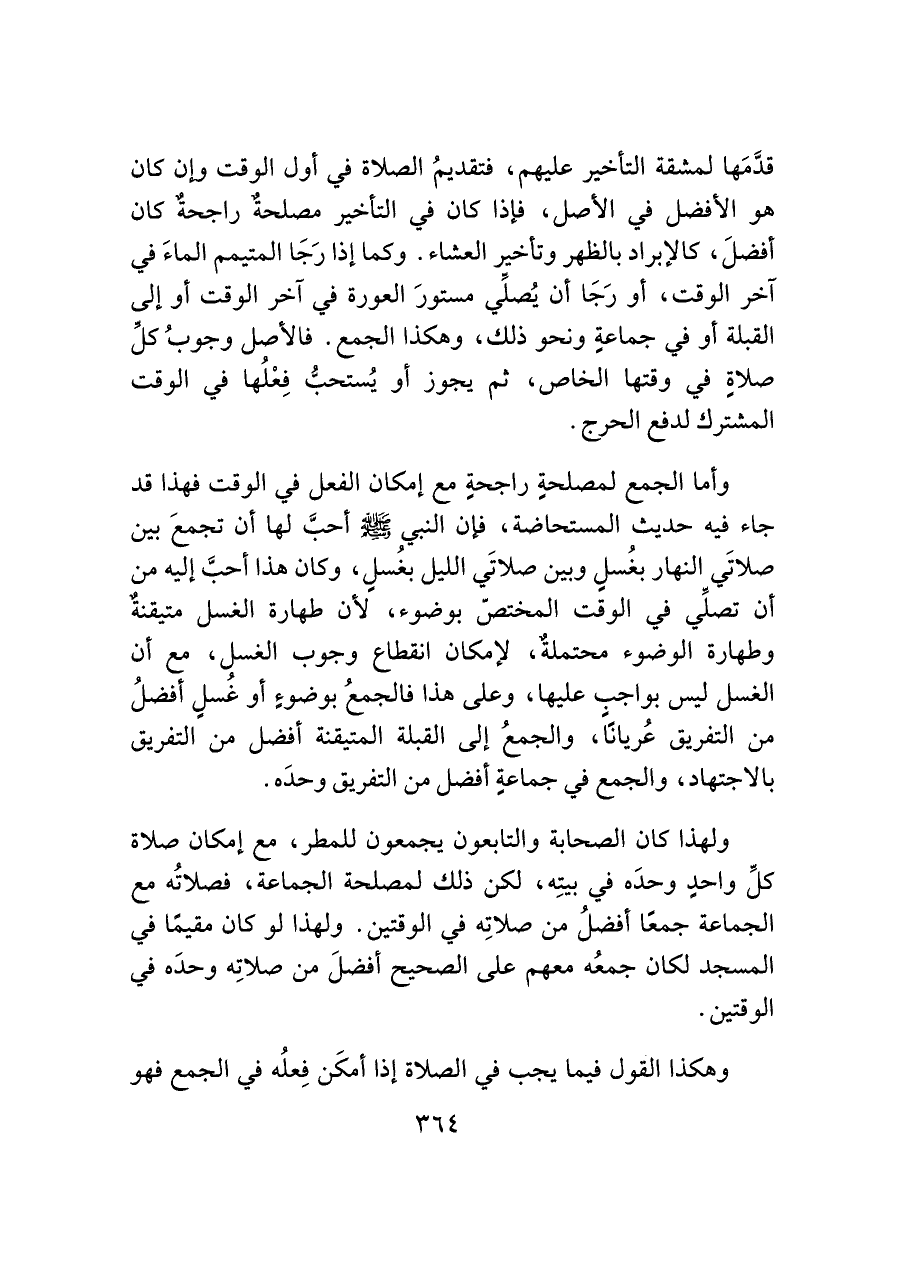 قدَّمَها لمشقة التأخير عليهم، فتقديمُ الصلاة في أول الوقت وإن كان هو الأفضل في الأصل، فإذا كان في التأخير مصلحةٌ راجحةٌ كان أفضلَ، كالإبراد بالظهر وتأخير العشاء. وكما إذا رَجَا المتيمم الماءَ في آخر الوقت، أو رَجَا أن يُصلِّي مستورَ العورة في آخر الوقت أو إلى القبلة أو في جماعةٍ ونحو ذلك، وهكذا الجمع. فالأصل وجوبُ كلِّ صلاةٍ في وقتها الخاص، ثم يجوز أو يُستحبُّ فِعْلُها في الوقت المشترك لدفع الحرج.

وأما الجمع لمصلحةٍ راجحةٍ مع إمكان الفعل في الوقت فهذا قد جاء فيه حديث المستحاضة، فإن النبي ﷺ أحبَّ لها أن تجمعَ بين صلاتَي النهار بغُسلٍ وبين صلاتَي الليل بغُسلٍ، وكان هذا أحبَّ إليه من أن تصلِّي في الوقت المختصّ بوضوء، لأن طهارة الغسل متيقنةٌ وطهارة الوضوء محتملةٌ، لإمكان انقطاع وجوب الغسل، مع أن الغسل ليس بواجبٍ عليها، وعلى هذا فالجمعُ بوضوءٍ أو غُسلٍ أفضلُ من التفريق عُريانًا، والجمعُ إلى القبلة المتيقنة أفضل من التفريق بالاجتهاد، والجمع في جماعةٍ أفضل من التفريق وحدَه.

ولهذا كان الصحابة والتابعون يجمعون للمطر، مع إمكان صلاة كلِّ واحدٍ وحدَه في بيتِه، لكن ذلك لمصلحة الجماعة، فصلاتُه مع الجماعة جمعًا أفضلُ من صلاتِه في الوقتين. ولهذا لو كان مقيمًا في المسجد لكان جمعُه معهم على الصحيح أفضلَ من صلاتِه وحدَه في الوقتين.

وهكذا القول فيما يجب في الصلاة إذا أمكَن فِعلُه في الجمع فهو

٣٦٤